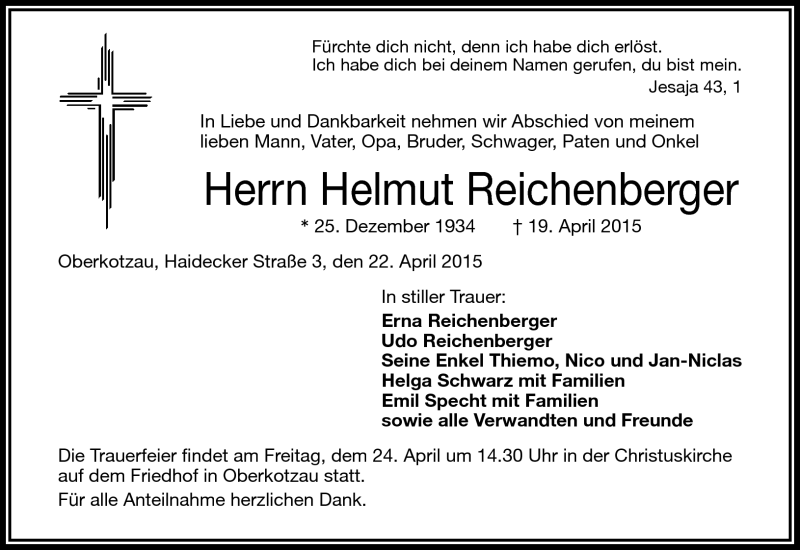 Fürchte dich nicht, denn ich habe dich erlöst.
Ich habe dich bei deinem Namen gerufen, du bist mein.
Jesaja 43, 1

In Liebe und Dankbarkeit nehmen wir Abschied von meinem lieben Mann, Vater, Opa, Bruder, Schwager, Paten und Onkel

Herrn Helmut Reichenberger

* 25. Dezember 1934 † 19. April 2015

Oberkotzau, Haidecker Straße 3, den 22. April 2015

In stiller Trauer:
Erna Reichenberger
Udo Reichenberger
Seine Enkel Thiemo, Nico und Jan-Niclas
Helga Schwarz mit Familien
Emil Specht mit Familien
sowie alle Verwandten und Freunde

Die Trauerfeier findet am Freitag, dem 24. April um 14.30 Uhr in der Christuskirche auf dem Friedhof in Oberkotzau statt.

Für alle Anteilnahme herzlichen Dank.